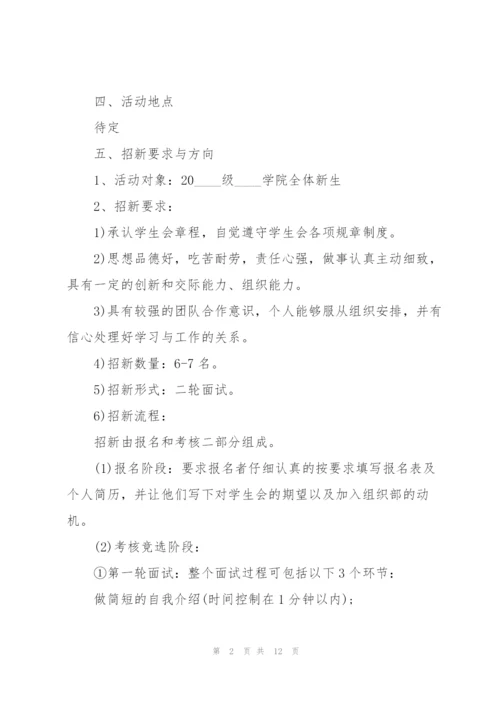 四、活动地点

待定

五、招新要求与方向

1、活动对象：20____级____学院全体新生

2、招新要求：

1)承认学生会章程，自觉遵守学生会各项规章制度。

2)思想品德好，吃苦耐劳，责任心强，做事认真主动细致，具有一定的创新和交际能力、组织能力。

3)具有较强的团队合作意识，个人能够服从组织安排，并有信心处理好学习与工作的关系。

4)招新数量：6-7名。

5)招新形式：二轮面试。

6)招新流程：

招新由报名和考核二部分组成。

(1)报名阶段：要求报名者仔细认真的按要求填写报名表及个人简历，并让他们写下对学生会的期望以及加入组织部的动机。

(2)考核竞选阶段：

①第一轮面试：整个面试过程可包括以下3个环节：

做简短的自我介绍(时间控制在1分钟以内)；

第 2 页 共 12 页